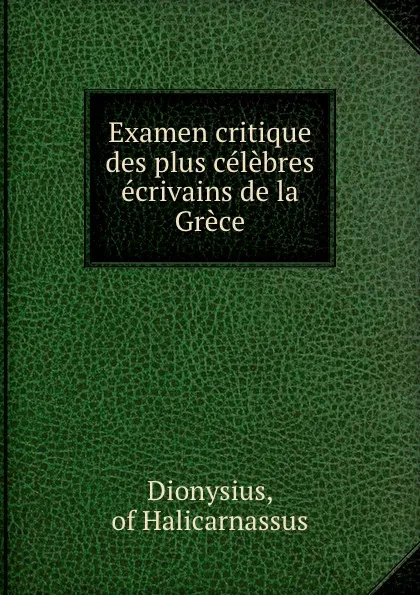 Examen critique des plus célèbres écrivains de la Grèce

Dionysius, of Halicarnassus